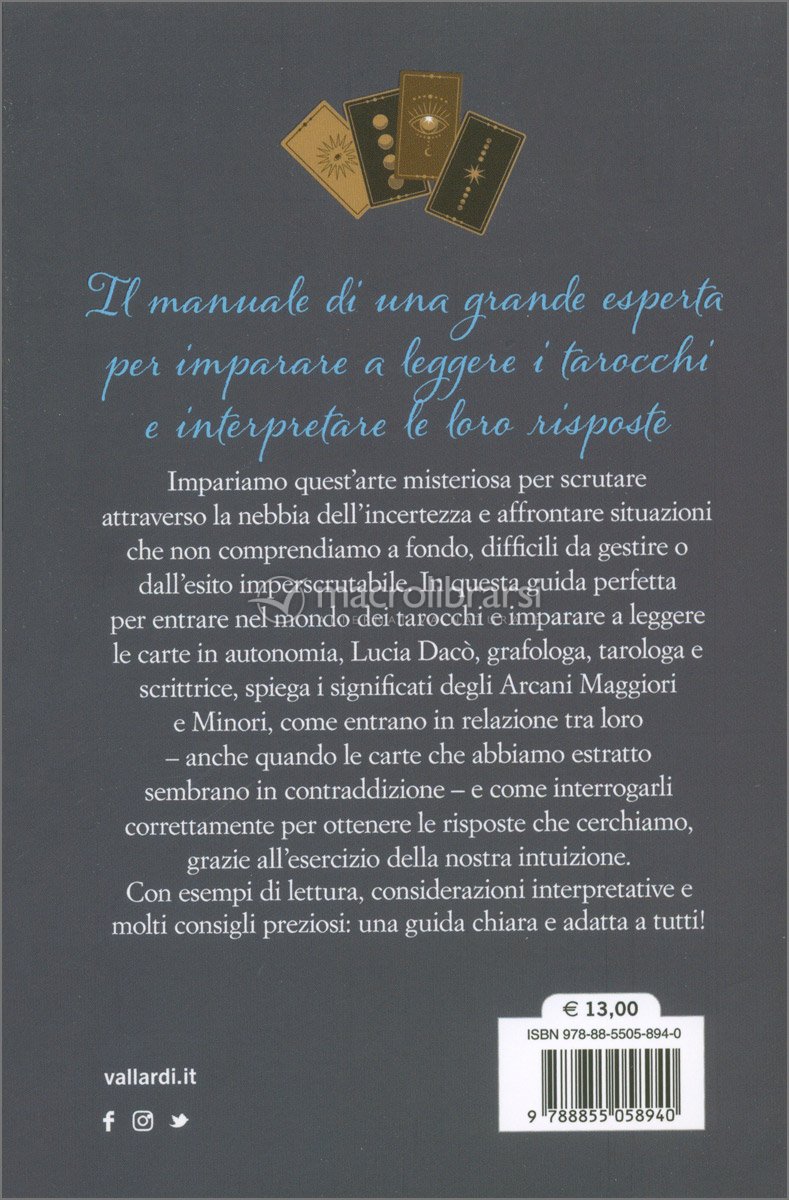 Il manuale di una grande esperta per imparare a leggere i tarocchi e interpretare le loro risposte

Impariamo quest'arte misteriosa per scrutare attraverso la nebbia dell'incertezza e affrontare situazioni che non comprendiamo a fondo, difficili da gestire o dall'esito imperscrutabile. In questa guida perfetta per entrare nel mondo dei tarocchi e imparare a leggere le carte in autonomia, Lucia Dacò, grafologa, tarologa e scrittrice, spiega i significati degli Arcani Maggiori e Minori, come entrano in relazione tra loro – anche quando le carte che abbiamo estratto sembrano in contraddizione – e come interrogarli correttamente per ottenere le risposte che cerchiamo, grazie all'esercizio della nostra intuizione.
Con esempi di lettura, considerazioni interpretative e molti consigli preziosi: una guida chiara e adatta a tutti!

€ 13,00
ISBN 978-88-5505-894-0
9 788855 058940

vallardi.it

macrolibrarsi